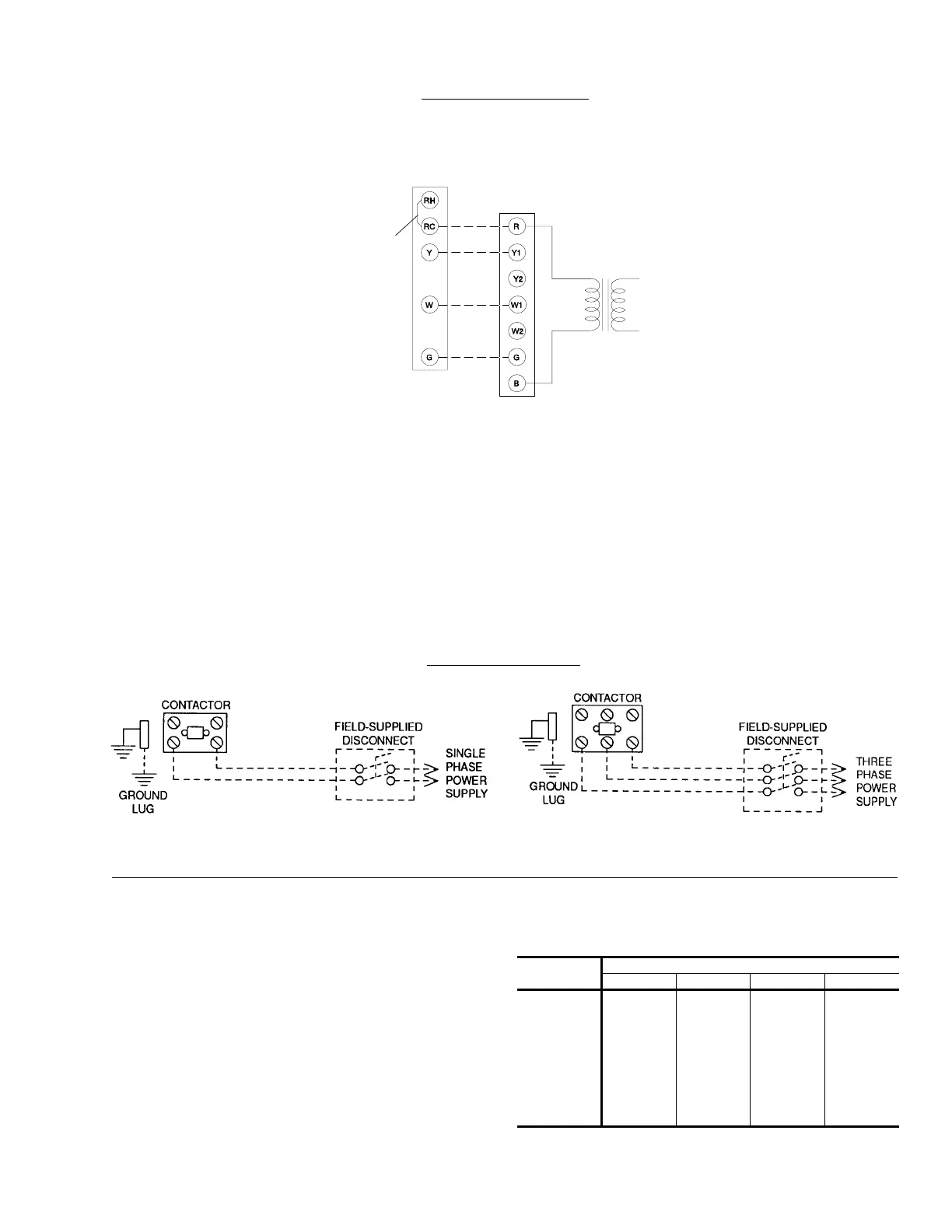 RH
RC
Y
W
G

R
Y1
Y2
W1
W2
G
B

CONTACTOR
GROUND LUG
FIELD-SUPPLIED DISCONNECT
SINGLE PHASE POWER SUPPLY

CONTACTOR
GROUND LUG
FIELD-SUPPLIED DISCONNECT
THREE PHASE POWER SUPPLY